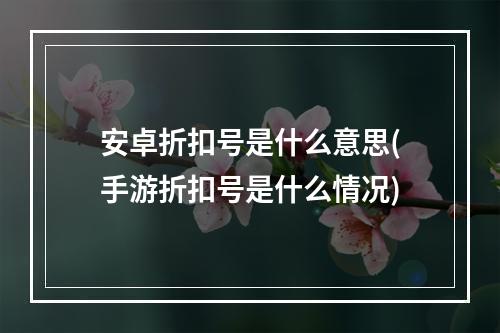 安卓折扣号是什么意思(手游折扣号是什么情况)